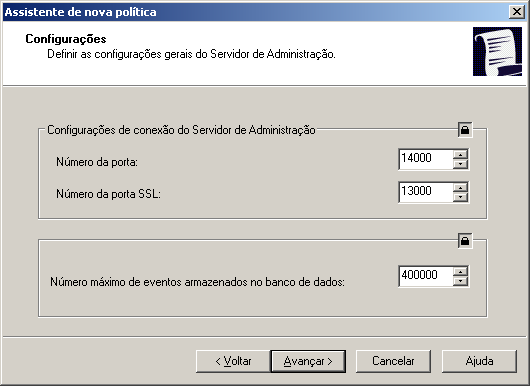 Assistente de nova política

Configurações
Definir as configurações gerais do Servidor de Administração.

Configurações de conexão do Servidor de Administração

Número da porta: 14000

Número da porta SSL: 13000

Número máximo de eventos armazenados no banco de dados: 400000

< Voltar Avançar > Cancelar Ajuda